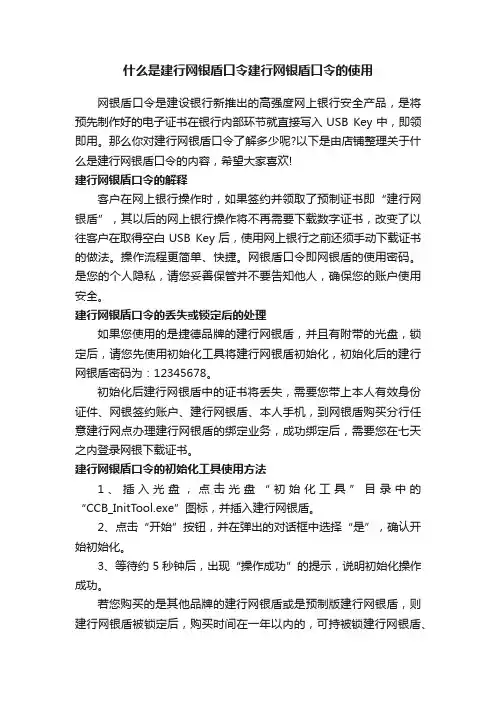 什么是建行网银盾口令建行网银盾口令的使用

网银盾口令是建设银行新推出的高强度网上银行安全产品，是将预先制作好的电子证书在银行内部环节就直接写入 USB Key 中，即领即用。那么你对建行网银盾口令了解多少呢?以下是由店铺整理关于什么是建行网银盾口令的内容，希望大家喜欢!

建行网银盾口令的解释

客户在网上银行操作时，如果签约并领取了预制证书即“建行网银盾”，其以后的网上银行操作将不再需要下载数字证书，改变了以往客户在取得空白 USB Key 后，使用网上银行之前还须手动下载证书的做法。操作流程更简单、快捷。网银盾口令即网银盾的使用密码。是您的个人隐私，请您妥善保管并不要告知他人，确保您的账户使用安全。

建行网银盾口令的丢失或锁定后的处理

如果您使用的是捷德品牌的建行网银盾，并且有附带的光盘，锁定后，请您先使用初始化工具将建行网银盾初始化，初始化后的建行网银盾密码为：12345678。

初始化后建行网银盾中的证书将丢失，需要您带上本人有效身份证件、网银签约账户、建行网银盾、本人手机，到网银盾购买分行任意建行网点办理建行网银盾的绑定业务，成功绑定后，需要您在七天之内登录网银下载证书。

建行网银盾口令的初始化工具使用方法

1、插入光盘，点击光盘“初始化工具”目录中的“CCB_InitTool.exe”图标，并插入建行网银盾。

2、点击“开始”按钮，并在弹出的对话框中选择“是”，确认开始初始化。

3、等待约 5 秒钟后，出现“操作成功”的提示，说明初始化操作成功。

若您购买的是其他品牌的建行网银盾或是预制版建行网银盾，则建行网银盾被锁定后，购买时间在一年以内的，可持被锁建行网银盾、